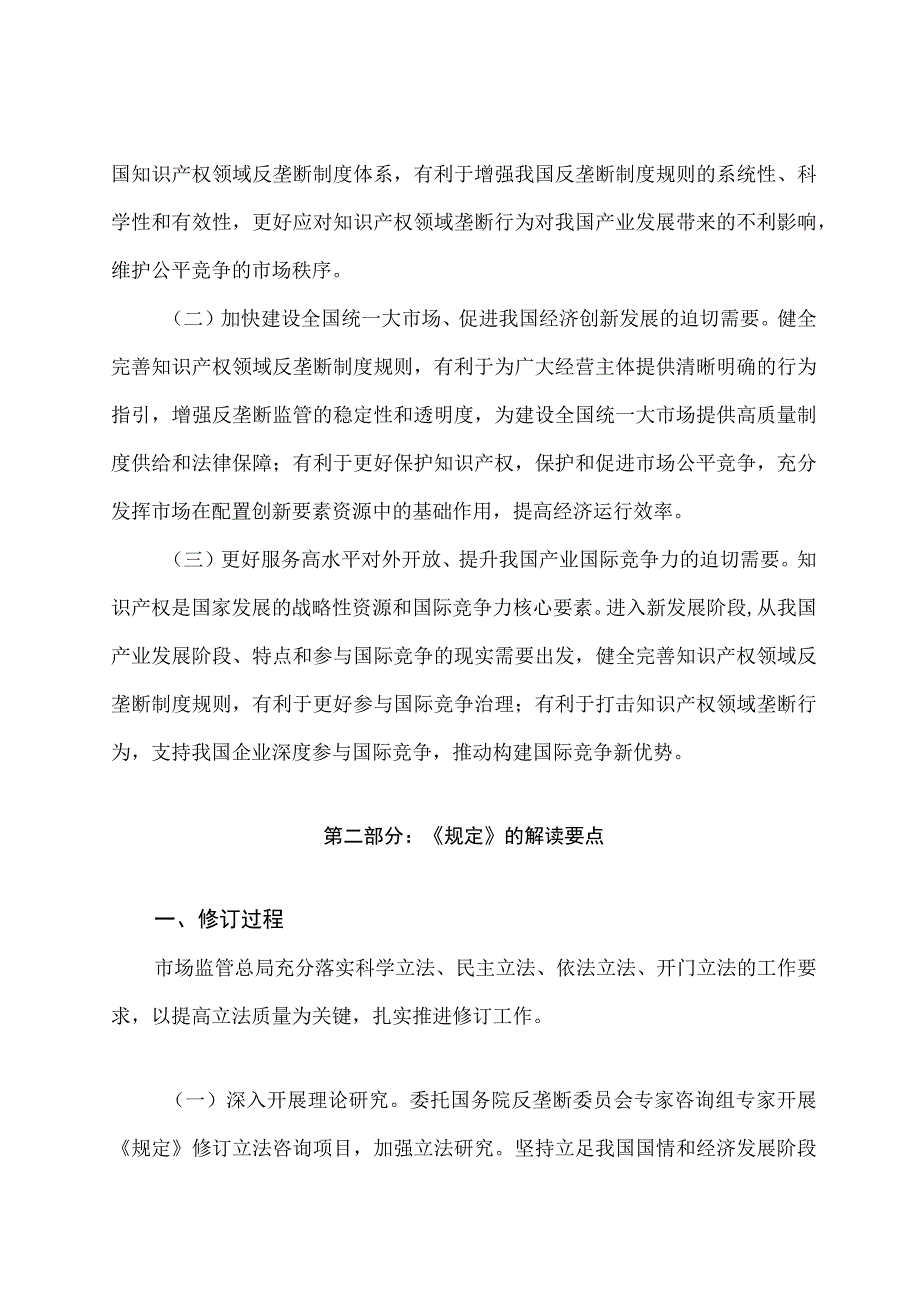 国知识产权领域反垄断制度体系，有利于增强我国反垄断制度规则的系统性、科学性和有效性，更好应对知识产权领域垄断行为对我国产业发展带来的不利影响，维护公平竞争的市场秩序。

（二）加快建设全国统一大市场、促进我国经济创新发展的迫切需要。健全完善知识产权领域反垄断制度规则，有利于为广大经营主体提供清晰明确的行为指引，增强反垄断监管的稳定性和透明度，为建设全国统一大市场提供高质量制度供给和法律保障；有利于更好保护知识产权，保护和促进市场公平竞争，充分发挥市场在配置创新要素资源中的基础作用，提高经济运行效率。

（三）更好服务高水平对外开放、提升我国产业国际竞争力的迫切需要。知识产权是国家发展的战略性资源和国际竞争力核心要素。进入新发展阶段，从我国产业发展阶段、特点和参与国际竞争的现实需要出发，健全完善知识产权领域反垄断制度规则，有利于更好参与国际竞争治理；有利于打击知识产权领域垄断行为，支持我国企业深度参与国际竞争，推动构建国际竞争新优势。

第二部分：《规定》的解读要点

一、修订过程

市场监管总局充分落实科学立法、民主立法、依法立法、开门立法的工作要求，以提高立法质量为关键，扎实推进修订工作。

（一）深入开展理论研究。委托国务院反垄断委员会专家咨询组专家开展《规定》修订立法咨询项目，加强立法研究。坚持立足我国国情和经济发展阶段